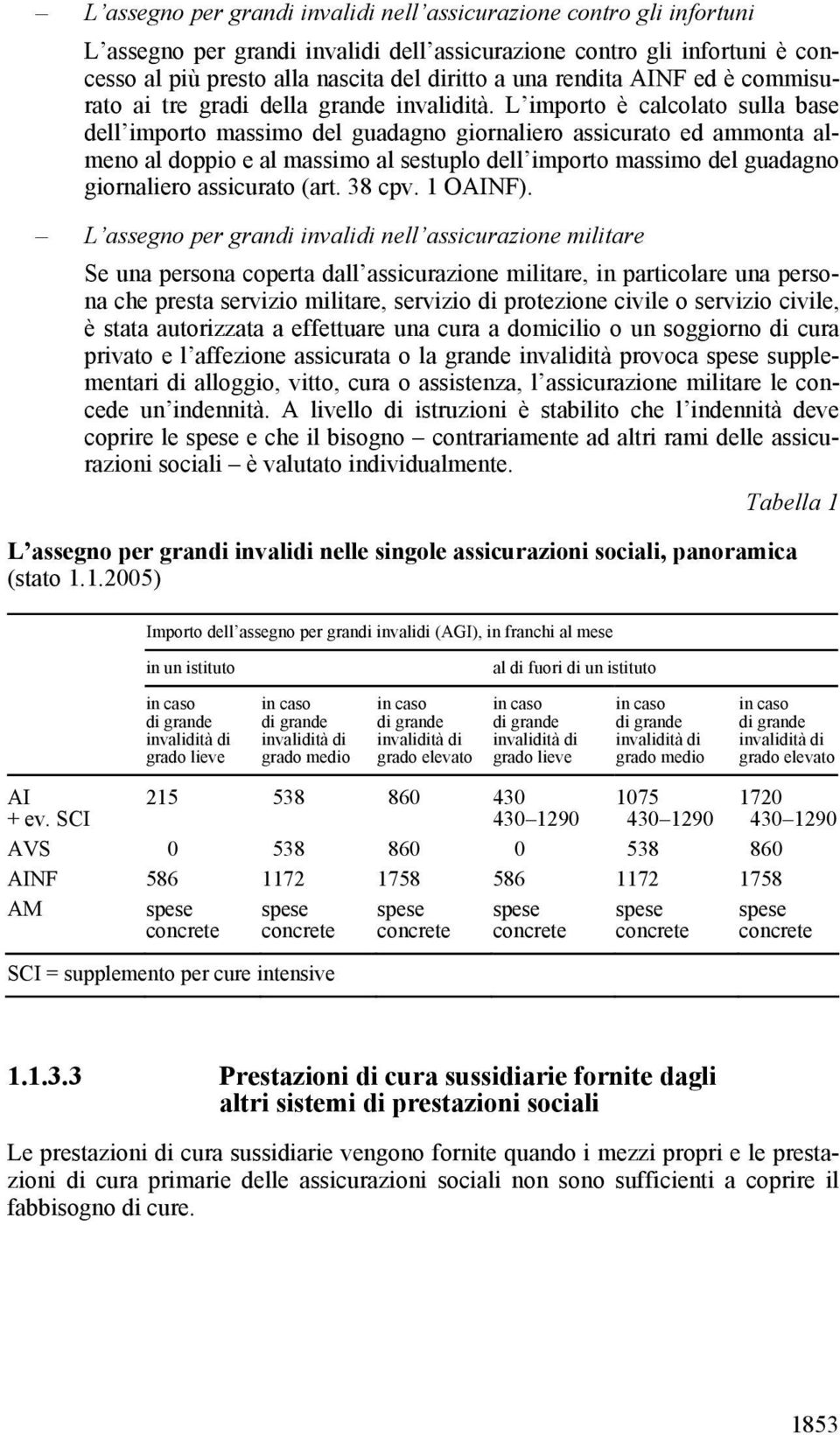 – L'assegno per grandi invalidi nell'assicurazione contro gli infortuni

L'assegno per grandi invalidi dell'assicurazione contro gli infortuni è concesso al più presto alla nascita del diritto a una rendita AINF ed è commisurato ai tre gradi della grande invalidità. L'importo è calcolato sulla base dell'importo massimo del guadagno giornaliero assicurato ed ammonta almeno al doppio e al massimo al sestuplo dell'importo massimo del guadagno giornaliero assicurato (art. 38 cpv. 1 OAINF).

– L'assegno per grandi invalidi nell'assicurazione militare

Se una persona coperta dall'assicurazione militare, in particolare una persona che presta servizio militare, servizio di protezione civile o servizio civile, è stata autorizzata a effettuare una cura a domicilio o un soggiorno di cura privato e l'affezione assicurata o la grande invalidità provoca spese supplementari di alloggio, vitto, cura o assistenza, l'assicurazione militare le concede un'indennità. A livello di istruzioni è stabilito che l'indennità deve coprire le spese e che il bisogno – contrariamente ad altri rami delle assicurazioni sociali – è valutato individualmente.

Tabella 1

L'assegno per grandi invalidi nelle singole assicurazioni sociali, panoramica (stato 1.1.2005)

| | Importo dell'assegno per grandi invalidi (AGI), in franchi al mese | | | | | |
|---|---|---|---|---|---|---|
| | in un istituto | | | al di fuori di un istituto | | |
| | in caso di grande invalidità di grado lieve | in caso di grande invalidità di grado medio | in caso di grande invalidità di grado elevato | in caso di grande invalidità di grado lieve | in caso di grande invalidità di grado medio | in caso di grande invalidità di grado elevato |
| AI + ev. SCI | 215 | 538 | 860 | 430 430–1290 | 1075 430–1290 | 1720 430–1290 |
| AVS | 0 | 538 | 860 | 0 | 538 | 860 |
| AINF | 586 | 1172 | 1758 | 586 | 1172 | 1758 |
| AM | spese concrete | spese concrete | spese concrete | spese concrete | spese concrete | spese concrete |

SCI = supplemento per cure intensive

1.1.3.3 Prestazioni di cura sussidiarie fornite dagli altri sistemi di prestazioni sociali

Le prestazioni di cura sussidiarie vengono fornite quando i mezzi propri e le prestazioni di cura primarie delle assicurazioni sociali non sono sufficienti a coprire il fabbisogno di cure.

1853